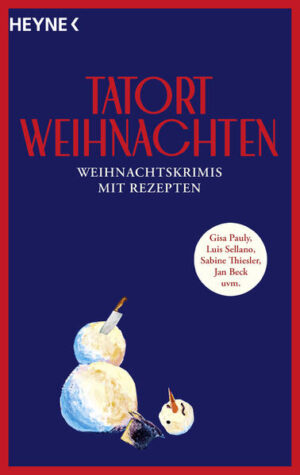 HEYNE <

TATORT WEIHNACHTEN

WEIHNACHTSKRIMIS MIT REZEPTEN

Gisa Pauly, Luis Sellano, Sabine Thiesler, Jan Beck uvm.